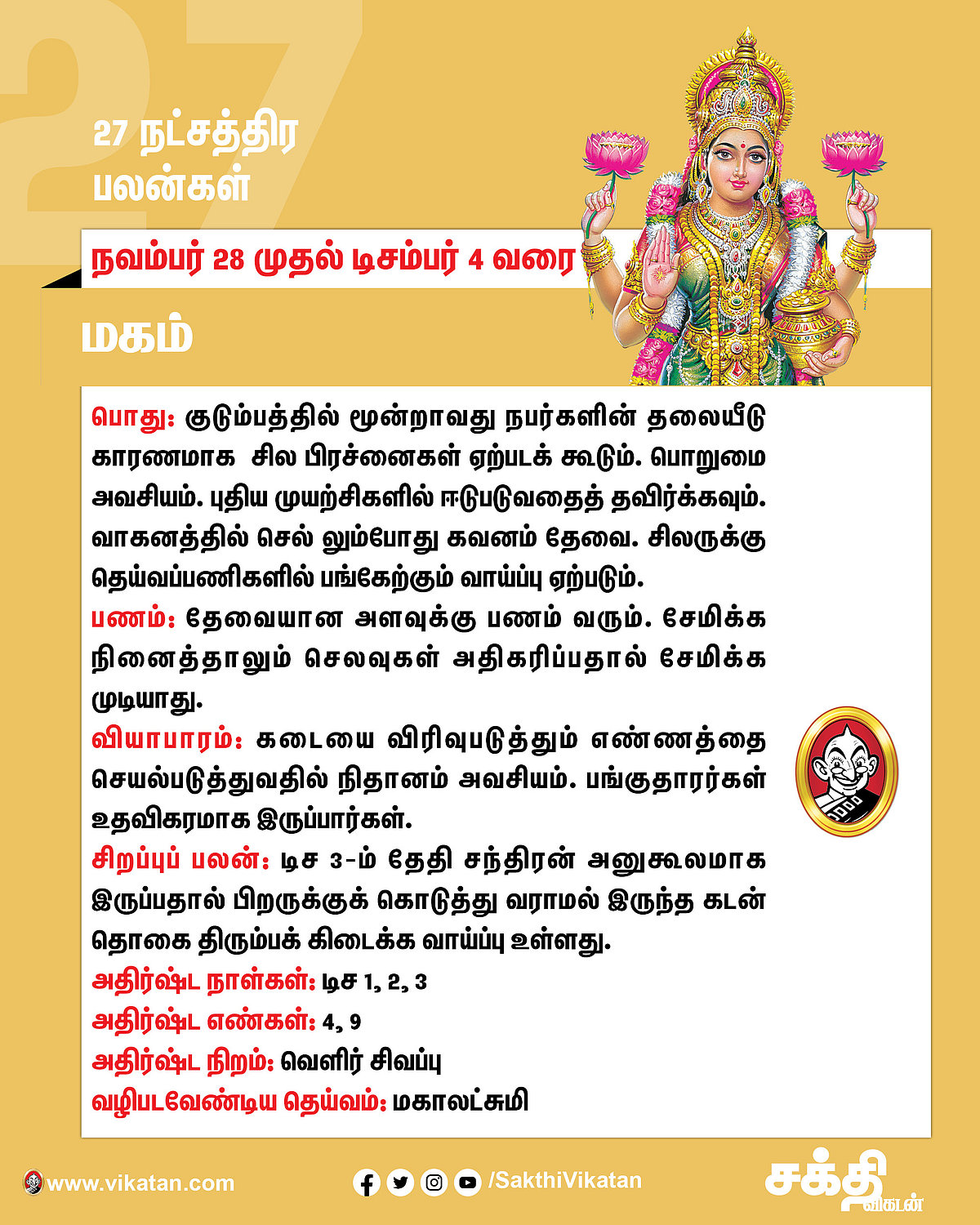 27

27 நட்சத்திர பலன்கள்

நவம்பர் 28 முதல் டிசம்பர் 4 வரை

மகம்

பொது: குடும்பத்தில் மூன்றாவது நபர்களின் தலையீடு காரணமாக சில பிரச்னைகள் ஏற்படக் கூடும். பொறுமை அவசியம். புதிய முயற்சிகளில் ஈடுபடுவதைத் தவிர்க்கவும். வாகனத்தில் செல் லும்போது கவனம் தேவை. சிலருக்கு தெய்வப்பணிகளில் பங்கேற்கும் வாய்ப்பு ஏற்படும்.
பணம்: தேவையான அளவுக்கு பணம் வரும். சேமிக்க நினைத்தாலும் செலவுகள் அதிகரிப்பதால் சேமிக்க முடியாது.
வியாபாரம்: கடையை விரிவுபடுத்தும் எண்ணத்தை செயல்படுத்துவதில் நிதானம் அவசியம். பங்குதாரர்கள் உதவிகரமாக இருப்பார்கள்.
சிறப்புப் பலன்: டிச 3-ம் தேதி சந்திரன் அனுகூலமாக இருப்பதால் பிறருக்குக் கொடுத்து வராமல் இருந்த கடன் தொகை திரும்பக் கிடைக்க வாய்ப்பு உள்ளது.
அதிர்ஷ்ட நாள்கள்: டிச 1, 2, 3
அதிர்ஷ்ட எண்கள்: 4, 9
அதிர்ஷ்ட நிறம்: வெளிர் சிவப்பு
வழிபடவேண்டிய தெய்வம்: மகாலட்சுமி

www.vikatan.com
/SakthiVikatan
சக்தி விகடன்